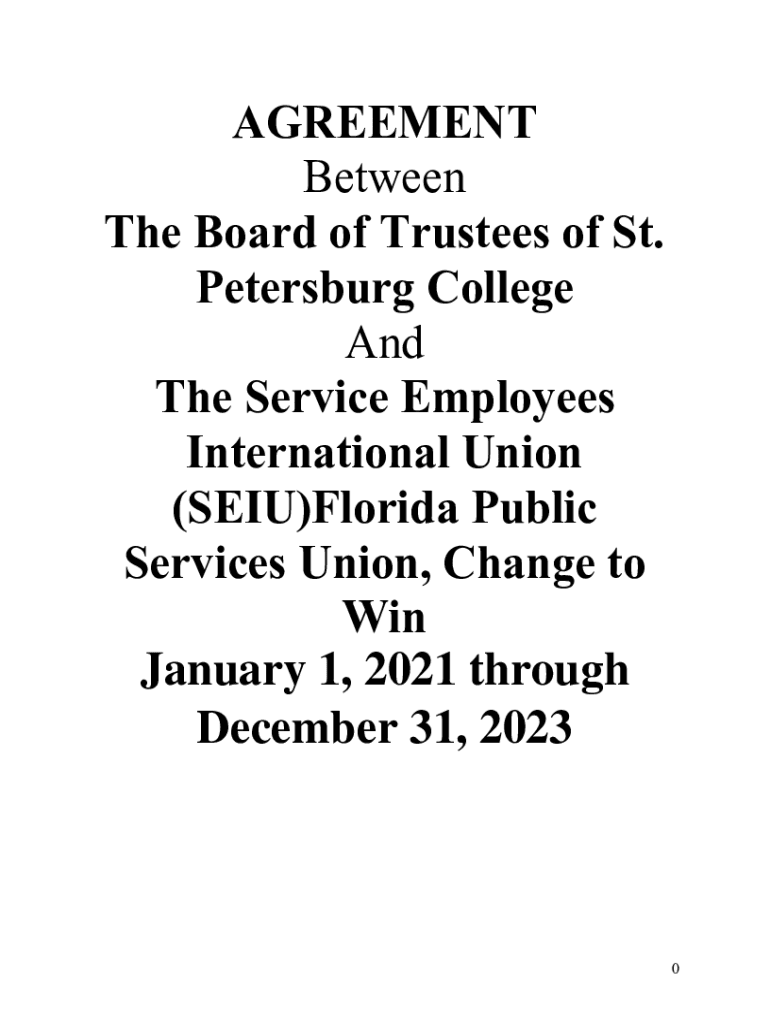 AGREEMENT
Between
The Board of Trustees of St. Petersburg College
And
The Service Employees International Union (SEIU)Florida Public Services Union, Change to Win
January 1, 2021 through December 31, 2023

0